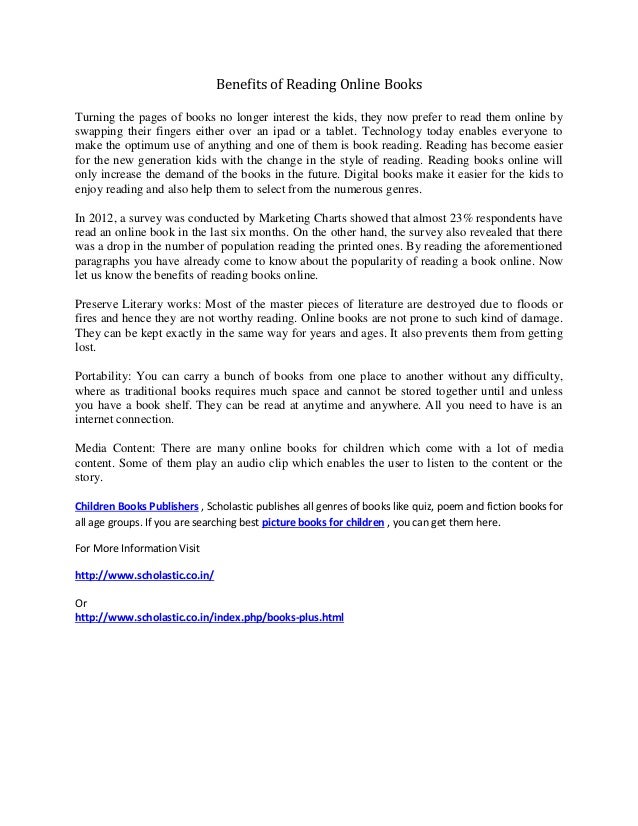 Benefits of Reading Online Books

Turning the pages of books no longer interest the kids, they now prefer to read them online by swapping their fingers either over an ipad or a tablet. Technology today enables everyone to make the optimum use of anything and one of them is book reading. Reading has become easier for the new generation kids with the change in the style of reading. Reading books online will only increase the demand of the books in the future. Digital books make it easier for the kids to enjoy reading and also help them to select from the numerous genres.

In 2012, a survey was conducted by Marketing Charts showed that almost 23% respondents have read an online book in the last six months. On the other hand, the survey also revealed that there was a drop in the number of population reading the printed ones. By reading the aforementioned paragraphs you have already come to know about the popularity of reading a book online. Now let us know the benefits of reading books online.

Preserve Literary works: Most of the master pieces of literature are destroyed due to floods or fires and hence they are not worthy reading. Online books are not prone to such kind of damage. They can be kept exactly in the same way for years and ages. It also prevents them from getting lost.

Portability: You can carry a bunch of books from one place to another without any difficulty, where as traditional books requires much space and cannot be stored together until and unless you have a book shelf. They can be read at anytime and anywhere. All you need to have is an internet connection.

Media Content: There are many online books for children which come with a lot of media content. Some of them play an audio clip which enables the user to listen to the content or the story.

Children Books Publishers , Scholastic publishes all genres of books like quiz, poem and fiction books for all age groups. If you are searching best picture books for children , you can get them here.

For More Information Visit

http://www.scholastic.co.in/

Or
http://www.scholastic.co.in/index.php/books-plus.html